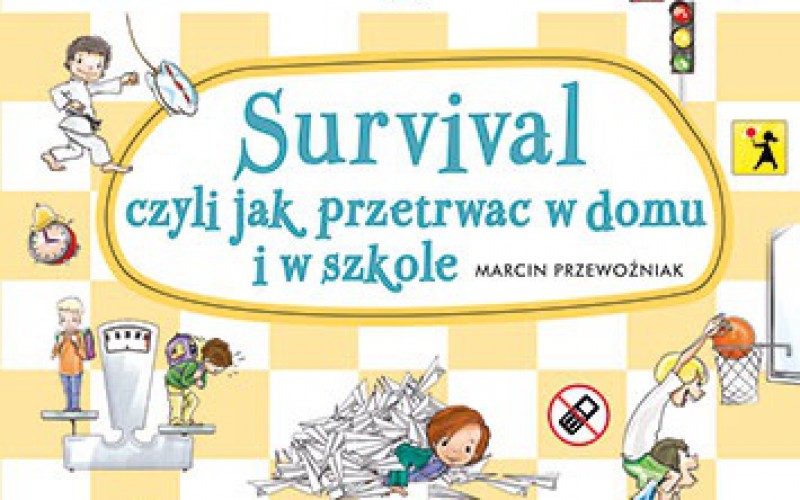 Survival
czyli jak przetrwac w domu i w szkole

MARCIN PRZEWOŹNIAK